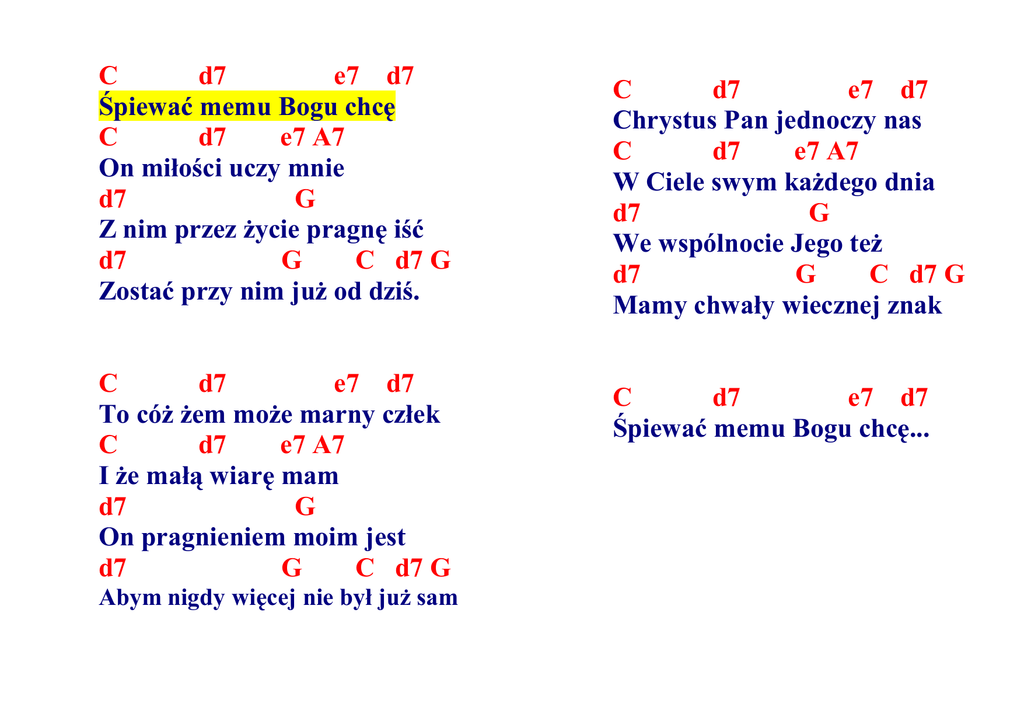 C d7 e7 d7
Śpiewać memu Bogu chcę
C d7 e7 A7
On miłości uczy mnie
d7 G
Z nim przez życie pragnę iść
d7 G C d7 G
Zostać przy nim już od dziś.

C d7 e7 d7
To cóż żem może marny człek
C d7 e7 A7
I że małą wiarę mam
d7 G
On pragnieniem moim jest
d7 G C d7 G
Abym nigdy więcej nie był już sam

C d7 e7 d7
Chrystus Pan jednoczy nas
C d7 e7 A7
W Ciele swym każdego dnia
d7 G
We wspólnocie Jego też
d7 G C d7 G
Mamy chwały wiecznej znak

C d7 e7 d7
Śpiewać memu Bogu chcę...